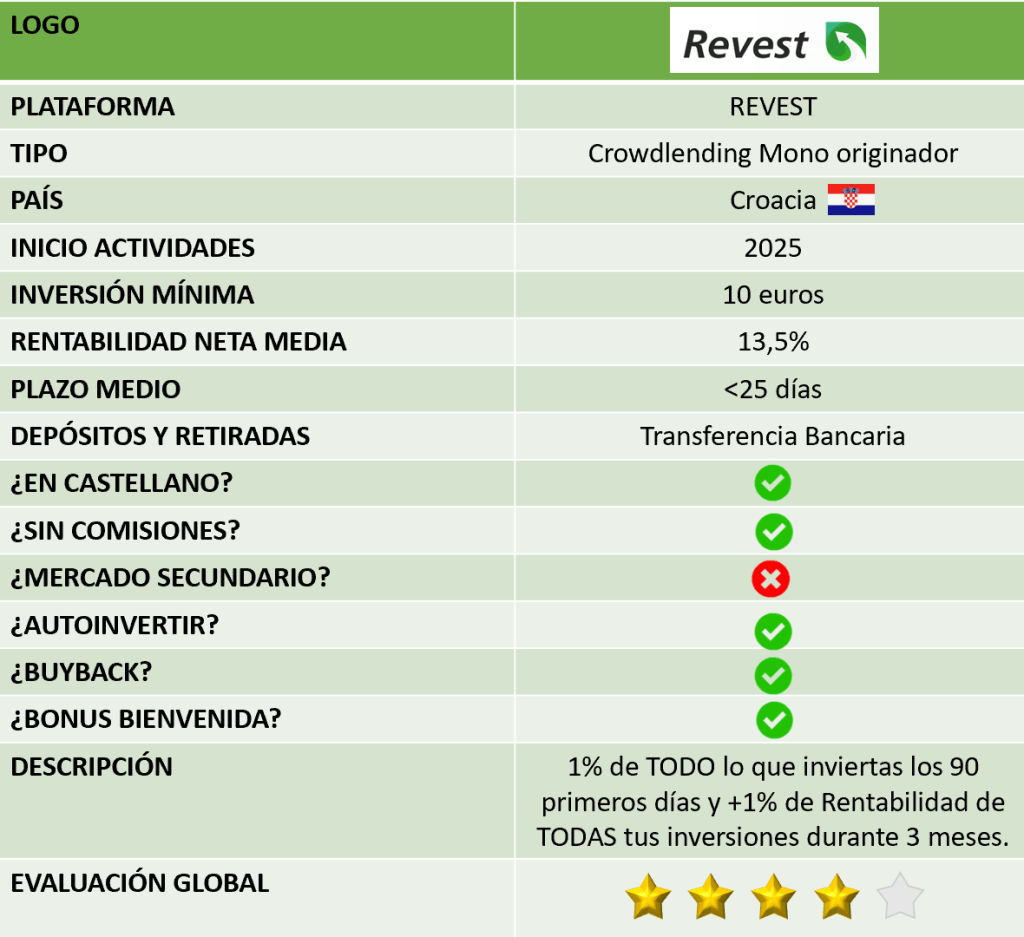 | LOGO | Revest |
|---|---|
| PLATAFORMA | REVEST |
| TIPO | Crowdlending Mono originador |
| PAÍS | Croacia |
| INICIO ACTIVIDADES | 2025 |
| INVERSIÓN MÍNIMA | 10 euros |
| RENTABILIDAD NETA MEDIA | 13,5% |
| PLAZO MEDIO | <25 días |
| DEPÓSITOS Y RETIRADAS | Transferencia Bancaria |
| ¿EN CASTELLANO? | |
| ¿SIN COMISIONES? | |
| ¿MERCADO SECUNDARIO? | |
| ¿AUTOINVERTIR? | |
| ¿BUYBACK? | |
| ¿BONUS BIENVENIDA? | |
| DESCRIPCIÓN | 1% de TODO lo que inviertas los 90 primeros días y +1% de Rentabilidad de TODAS tus inversiones durante 3 meses. |
| EVALUACIÓN GLOBAL | |